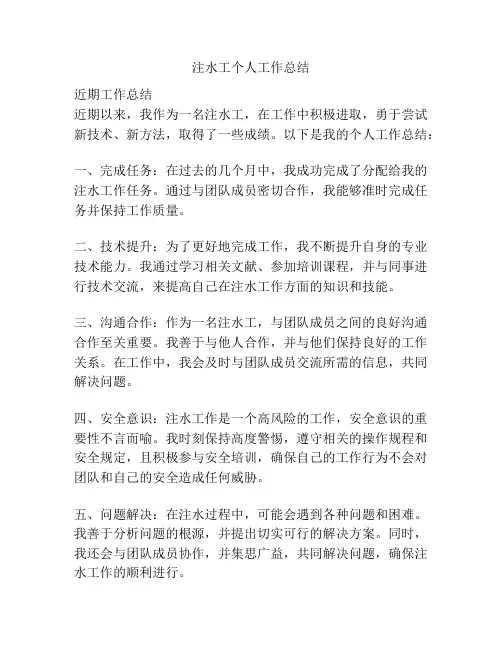 注水工个人工作总结

近期工作总结
近期以来，我作为一名注水工，在工作中积极进取，勇于尝试新技术、新方法，取得了一些成绩。以下是我的个人工作总结：

一、完成任务：在过去的几个月中，我成功完成了分配给我的注水工作任务。通过与团队成员密切合作，我能够准时完成任务并保持工作质量。

二、技术提升：为了更好地完成工作，我不断提升自身的专业技术能力。我通过学习相关文献、参加培训课程，并与同事进行技术交流，来提高自己在注水工作方面的知识和技能。

三、沟通合作：作为一名注水工，与团队成员之间的良好沟通合作至关重要。我善于与他人合作，并与他们保持良好的工作关系。在工作中，我会及时与团队成员交流所需的信息，共同解决问题。

四、安全意识：注水工作是一个高风险的工作，安全意识的重要性不言而喻。我时刻保持高度警惕，遵守相关的操作规程和安全规定，且积极参与安全培训，确保自己的工作行为不会对团队和自己的安全造成任何威胁。

五、问题解决：在注水过程中，可能会遇到各种问题和困难。我善于分析问题的根源，并提出切实可行的解决方案。同时，我还会与团队成员协作，并集思广益，共同解决问题，确保注水工作的顺利进行。